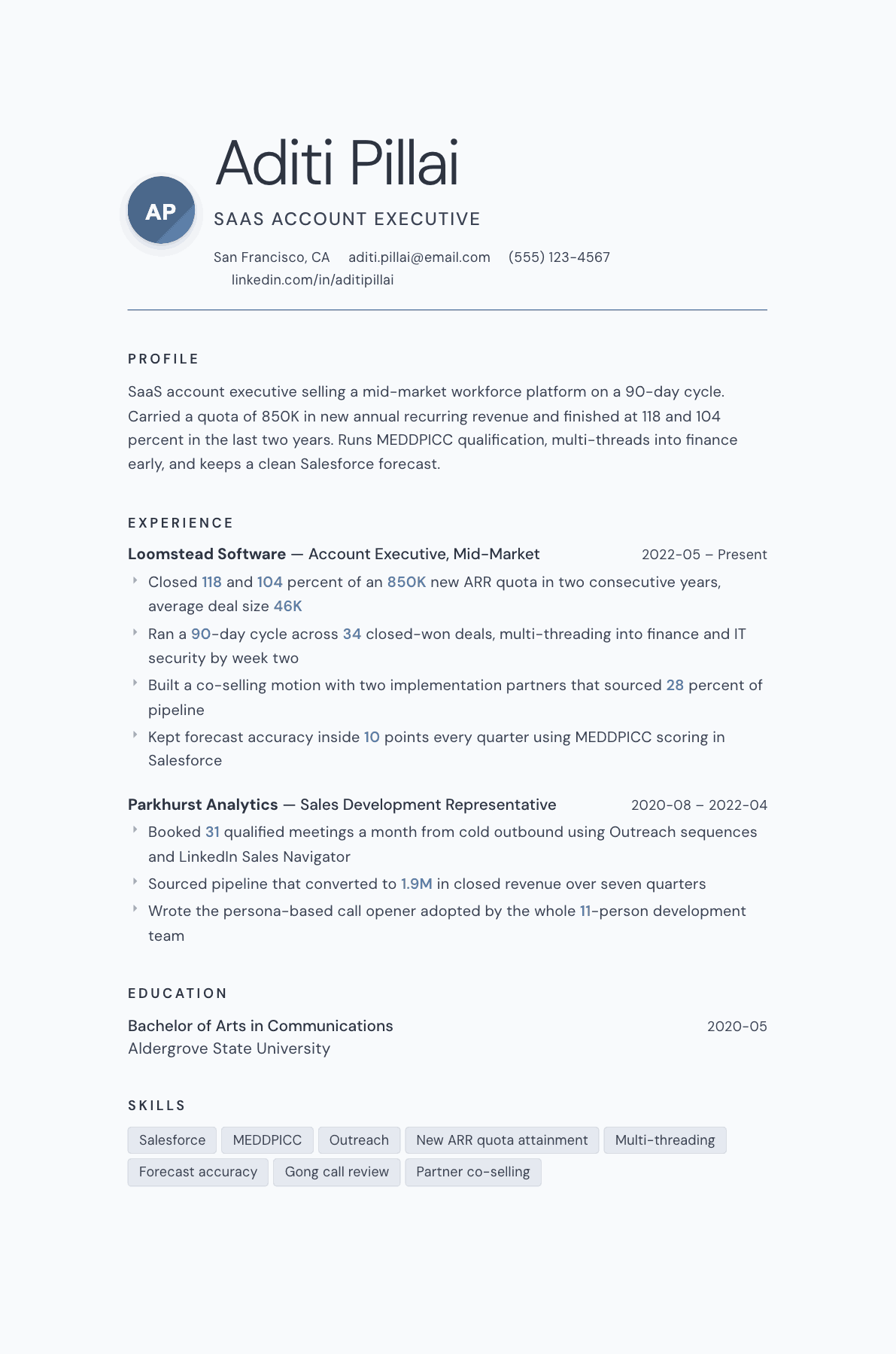 AP

Aditi Pillai

SAAS ACCOUNT EXECUTIVE

San Francisco, CA aditi.pillai@email.com (555) 123-4567 linkedin.com/in/aditipillai

PROFILE

SaaS account executive selling a mid-market workforce platform on a 90-day cycle. Carried a quota of 850K in new annual recurring revenue and finished at 118 and 104 percent in the last two years. Runs MEDDPICC qualification, multi-threads into finance early, and keeps a clean Salesforce forecast.

EXPERIENCE

Loomstead Software — Account Executive, Mid-Market 2022-05 – Present

‣ Closed 118 and 104 percent of an 850K new ARR quota in two consecutive years, average deal size 46K
‣ Ran a 90-day cycle across 34 closed-won deals, multi-threading into finance and IT security by week two
‣ Built a co-selling motion with two implementation partners that sourced 28 percent of pipeline
‣ Kept forecast accuracy inside 10 points every quarter using MEDDPICC scoring in Salesforce

Parkhurst Analytics — Sales Development Representative 2020-08 – 2022-04

‣ Booked 31 qualified meetings a month from cold outbound using Outreach sequences and LinkedIn Sales Navigator
‣ Sourced pipeline that converted to 1.9M in closed revenue over seven quarters
‣ Wrote the persona-based call opener adopted by the whole 11-person development team

EDUCATION

Bachelor of Arts in Communications 2020-05
Aldergrove State University

SKILLS

Salesforce
MEDDPICC
Outreach
New ARR quota attainment
Multi-threading
Forecast accuracy
Gong call review
Partner co-selling